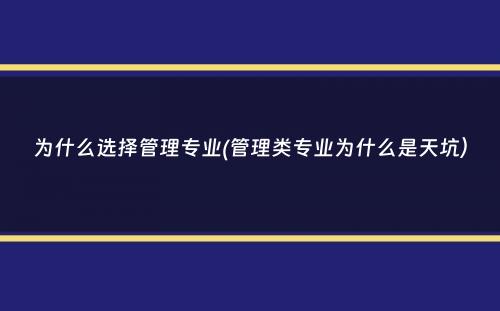 为什么选择管理专业(管理类专业为什么是天坑)